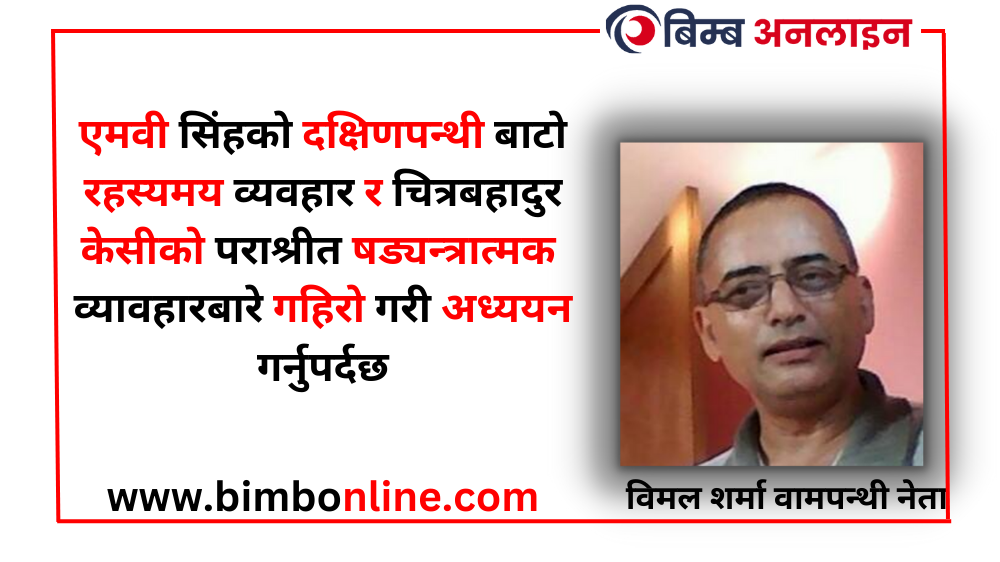 बिम्ब अनलाइन

एमवी सिंहको दक्षिणपन्थी बाटो रहस्यमय व्यवहार र चित्रबहादुर केसीको पराश्रीत षड्यन्त्रात्मक व्यावहारबारे गहिरो गरी अध्ययन गर्नुपर्दछ

www.bimbonline.com

विमल शर्मा वामपन्थी नेता